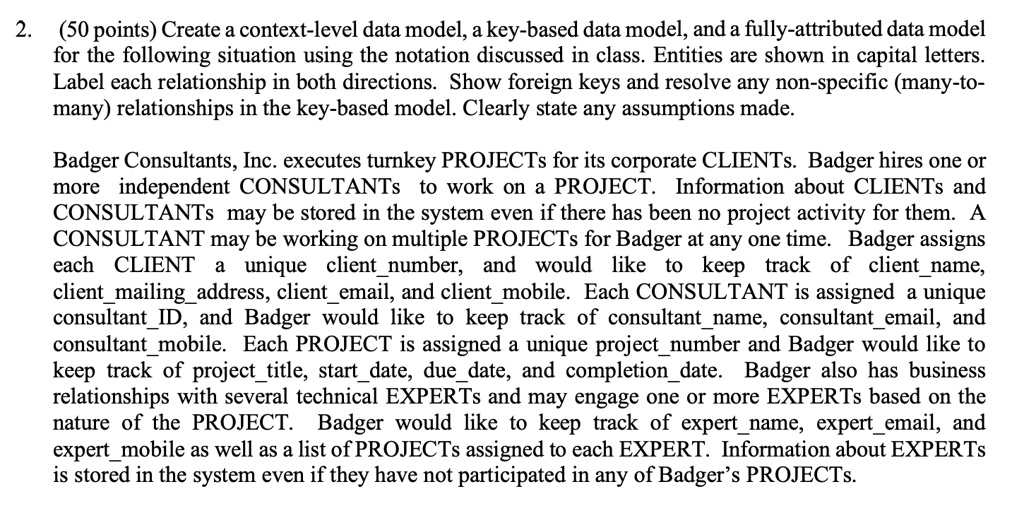 2. (50 points) Create a context-level data model, a key-based data model, and a fully-attributed data model for the following situation using the notation discussed in class. Entities are shown in capital letters. Label each relationship in both directions. Show foreign keys and resolve any non-specific (many-to-many) relationships in the key-based model. Clearly state any assumptions made.

Badger Consultants, Inc. executes turnkey PROJECTs for its corporate CLIENTs. Badger hires one or more independent CONSULTANTs to work on a PROJECT. Information about CLIENTs and CONSULTANTs may be stored in the system even if there has been no project activity for them. A CONSULTANT may be working on multiple PROJECTs for Badger at any one time. Badger assigns each CLIENT a unique client_number, and would like to keep track of client_name, client_mailing_address, client_email, and client_mobile. Each CONSULTANT is assigned a unique consultant_ID, and Badger would like to keep track of consultant_name, consultant_email, and consultant_mobile. Each PROJECT is assigned a unique project_number and Badger would like to keep track of project_title, start_date, due_date, and completion_date. Badger also has business relationships with several technical EXPERTs and may engage one or more EXPERTs based on the nature of the PROJECT. Badger would like to keep track of expert_name, expert_email, and expert_mobile as well as a list of PROJECTs assigned to each EXPERT. Information about EXPERTs is stored in the system even if they have not participated in any of Badger's PROJECTs.